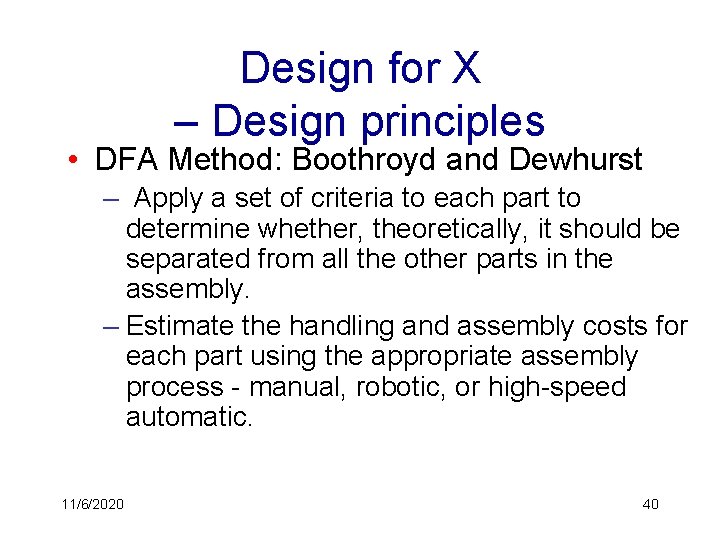 Design for X
– Design principles

• DFA Method: Boothroyd and Dewhurst
– Apply a set of criteria to each part to determine whether, theoretically, it should be separated from all the other parts in the assembly.
– Estimate the handling and assembly costs for each part using the appropriate assembly process - manual, robotic, or high-speed automatic.

11/6/2020

40